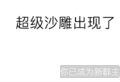 超级沙雕出现了

你已成为新群主